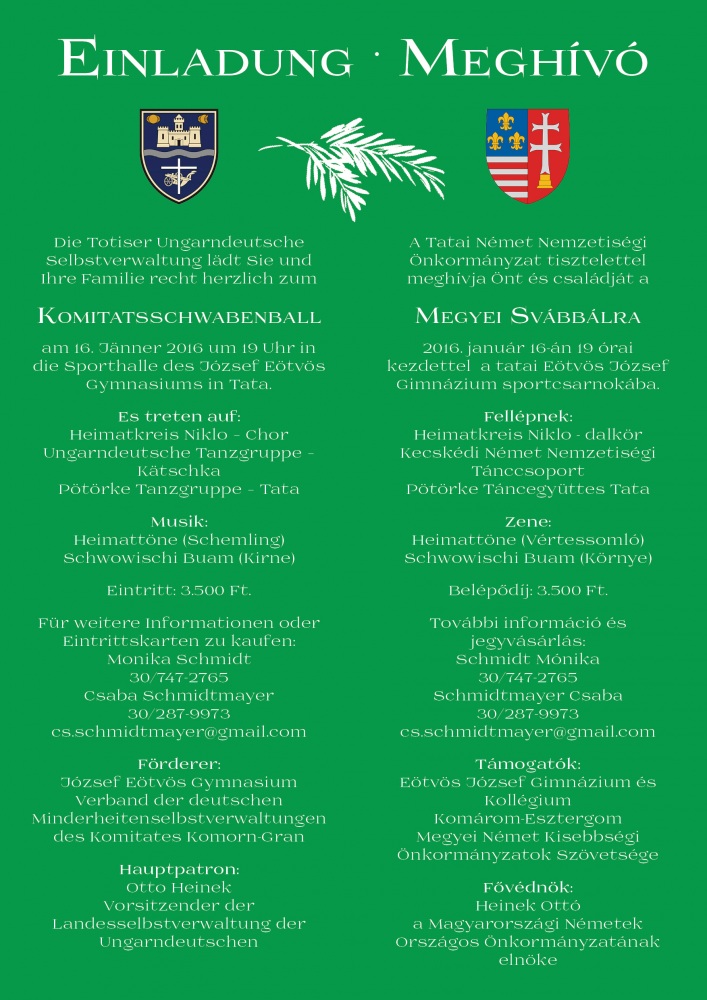 Einladung · Meghívó

Die Totiser Ungarndeutsche Selbstverwaltung lädt Sie und Ihre Familie recht herzlich zum

Komitatsschwabenball

am 16. Jänner 2016 um 19 Uhr in die Sporthalle des József Eötvös Gymnasiums in Tata.

Es treten auf:
Heimatkreis Niklo – Chor
Ungarndeutsche Tanzgruppe – Kätschka
Pötörke Tanzgruppe – Tata

Musik:
Heimattöne (Schemling)
Schwowischi Buam (Kirne)

Eintritt: 3.500 Ft.

Für weitere Informationen oder Eintrittskarten zu kaufen:
Monika Schmidt
30/747-2765
Csaba Schmidtmayer
30/287-9973
cs.schmidtmayer@gmail.com

Förderer:
József Eötvös Gymnasium
Verband der deutschen Minderheitenselbstverwaltungen des Komitates Komorn-Gran

Hauptpatron:
Otto Heinek
Vorsitzender der Landesselbstverwaltung der Ungarndeutschen

A Tatai Német Nemzetiségi Önkormányzat tisztelettel meghívja Önt és családját a

Megyei Svábbálra

2016. január 16-án 19 órai kezdettel a tatai Eötvös József Gimnázium sportcsarnokába.

Fellépnek:
Heimatkreis Niklo - dalkör
Kecskédi Német Nemzetiségi Tánccsoport
Pötörke Táncegyüttes Tata

Zene:
Heimattöne (Vértessomló)
Schwowischi Buam (Környe)

Belépődíj: 3.500 Ft.

További információ és jegyvásárlás:
Schmidt Mónika
30/747-2765
Schmidtmayer Csaba
30/287-9973
cs.schmidtmayer@gmail.com

Támogatók:
Eötvös József Gimnázium és Kollégium
Komárom-Esztergom Megyei Német Kisebbségi Önkormányzatok Szövetsége

Fővédnök:
Heinek Ottó
a Magyarországi Németek Országos Önkormányzatának elnöke